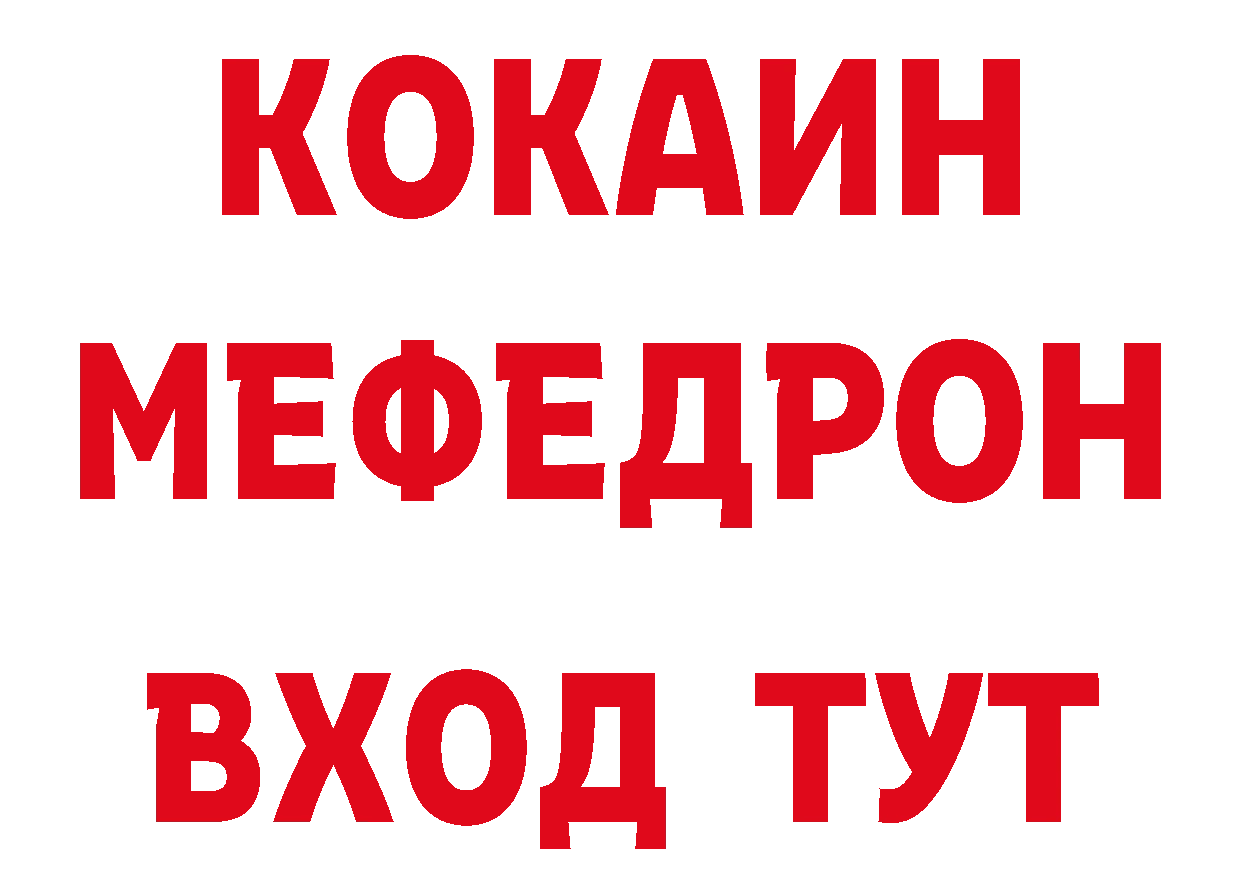 КОКАИН
МЕФЕДРОН
ВХОД ТУТ